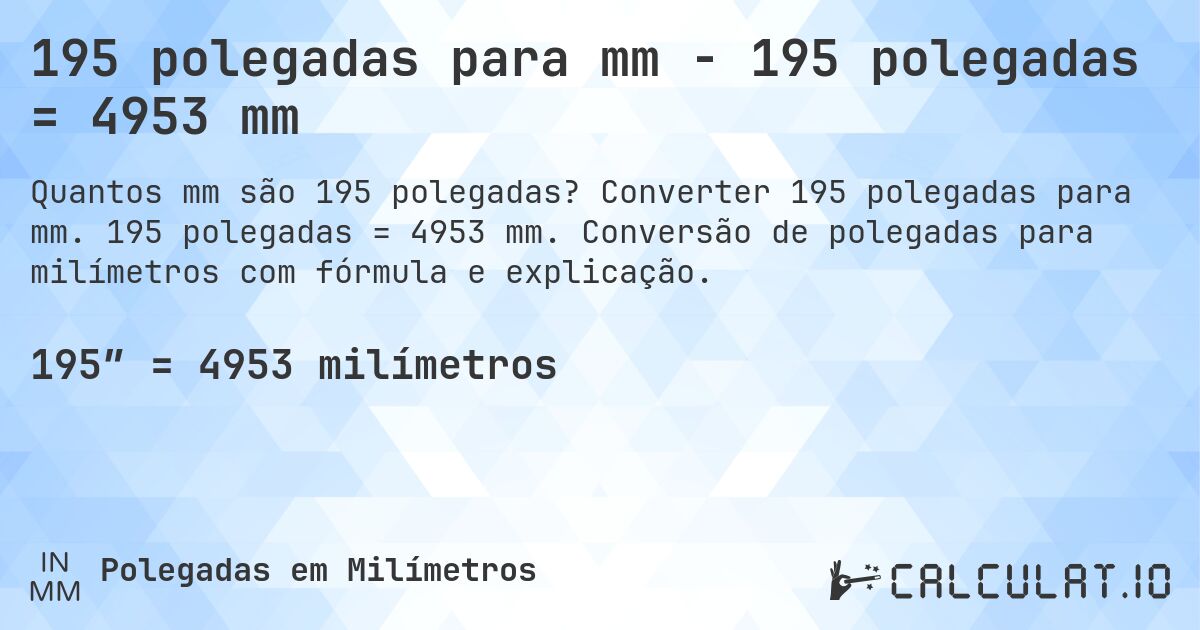 195 polegadas para mm - 195 polegadas = 4953 mm

Quantos mm são 195 polegadas? Converter 195 polegadas para mm. 195 polegadas = 4953 mm. Conversão de polegadas para milímetros com fórmula e explicação.

195″ = 4953 milímetros

IN
MM
Polegadas em Milímetros

CALCULAT.IO